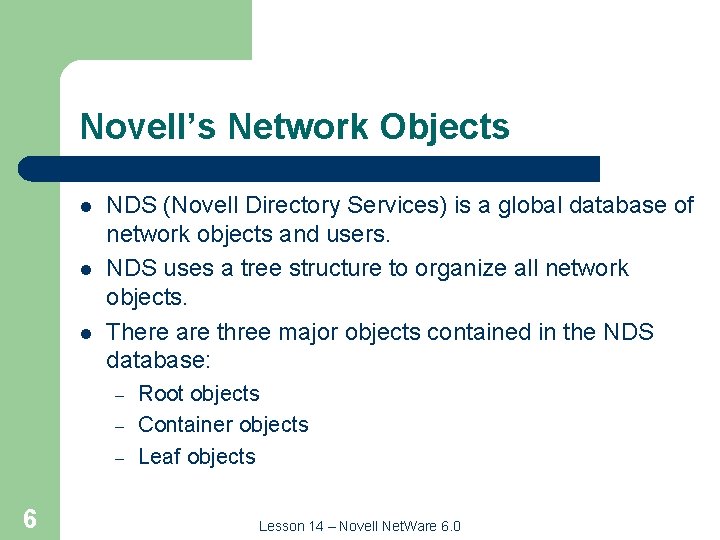 Novell's Network Objects

- NDS (Novell Directory Services) is a global database of network objects and users.
- NDS uses a tree structure to organize all network objects.
- There are three major objects contained in the NDS database:
  – Root objects
  – Container objects
  – Leaf objects

6

Lesson 14 – Novell NetWare 6.0